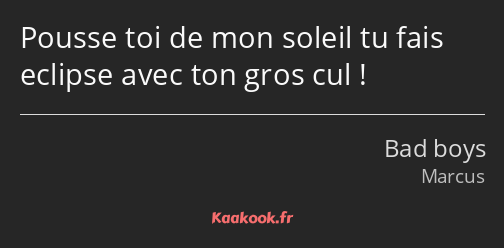 Pousse toi de mon soleil tu fais eclipse avec ton gros cul !

Bad boys
Marcus

Kaakook.fr